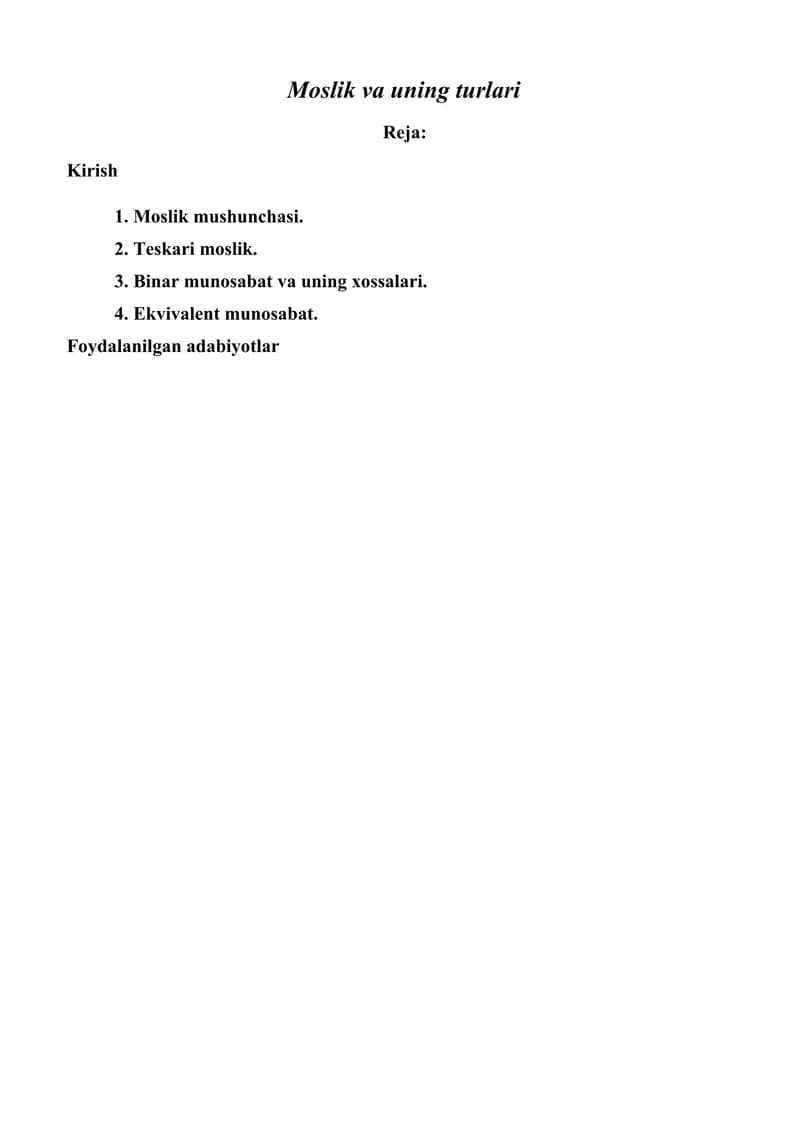 Moslik va uning turlari

Reja:

Kirish

1. Moslik mushunchasi.
2. Teskari moslik.
3. Binar munosabat va uning xossalari.
4. Ekvivalent munosabat.

Foydalanilgan adabiyotlar